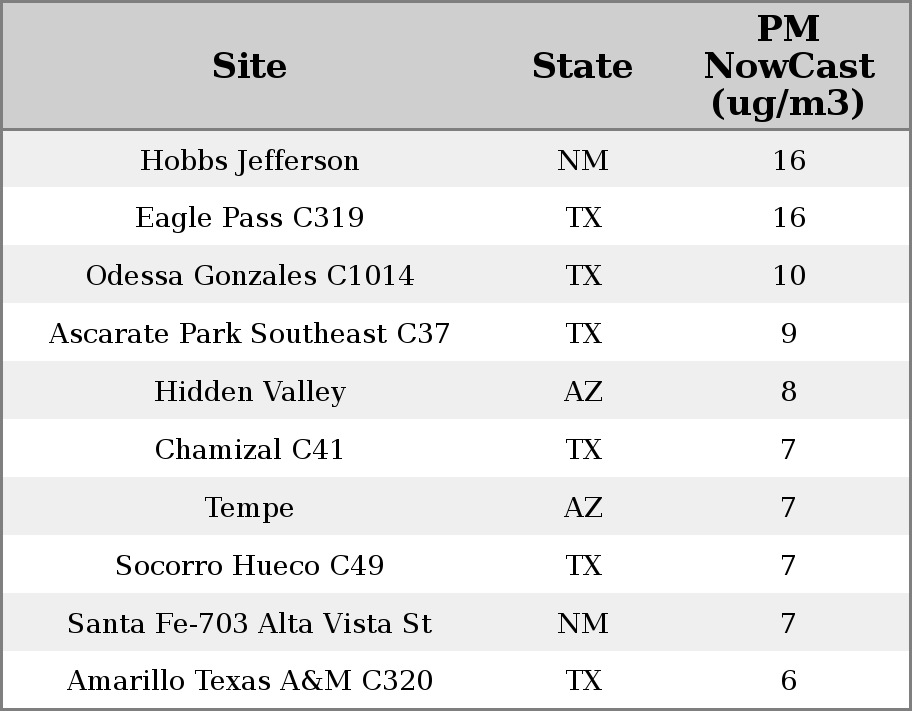 | Site | State | PM NowCast (ug/m3) |
|---|---|---|
| Hobbs Jefferson | NM | 16 |
| Eagle Pass C319 | TX | 16 |
| Odessa Gonzales C1014 | TX | 10 |
| Ascarate Park Southeast C37 | TX | 9 |
| Hidden Valley | AZ | 8 |
| Chamizal C41 | TX | 7 |
| Tempe | AZ | 7 |
| Socorro Hueco C49 | TX | 7 |
| Santa Fe-703 Alta Vista St | NM | 7 |
| Amarillo Texas A&M C320 | TX | 6 |